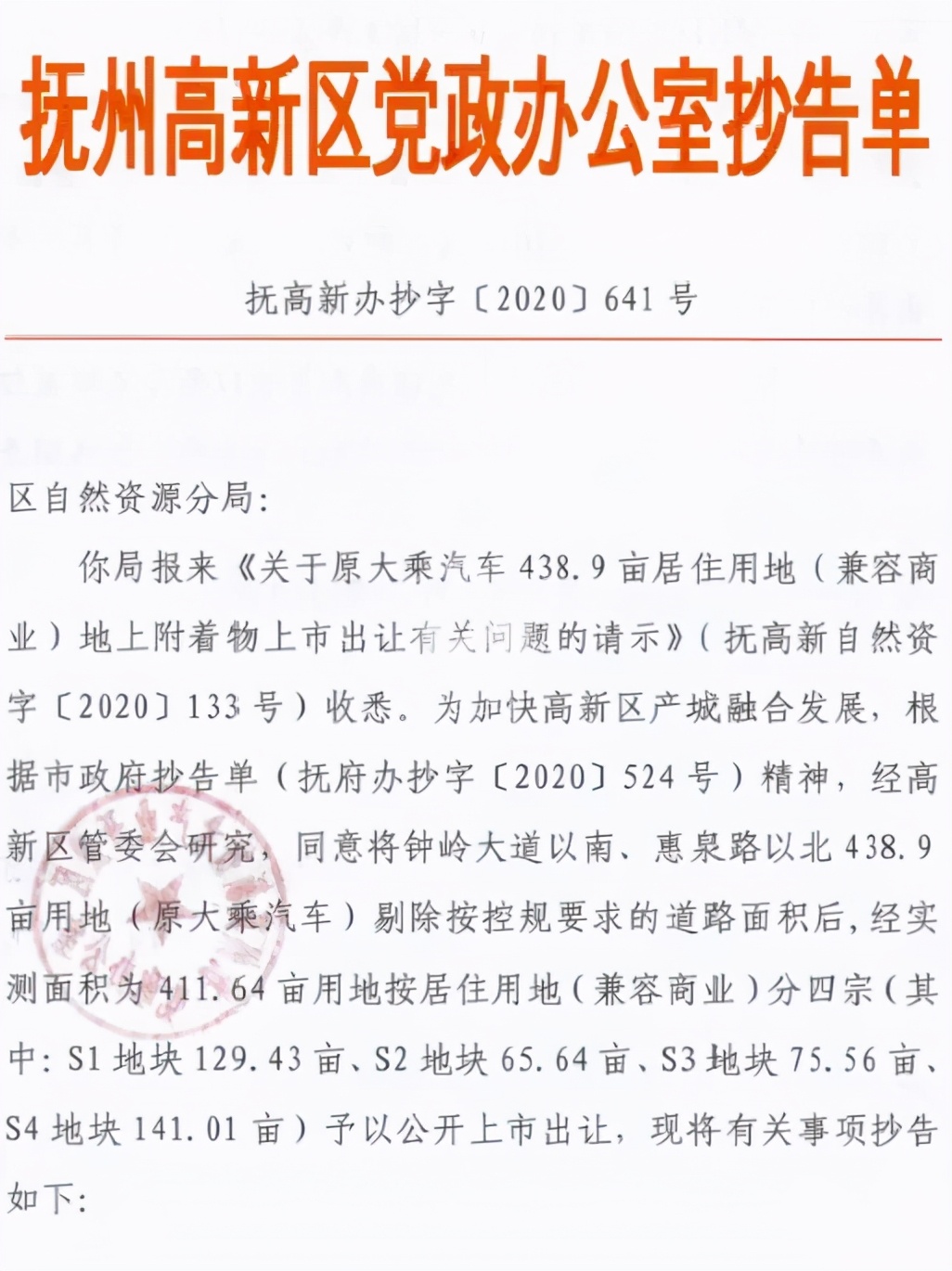 抚州高新区党政办公室抄告单

抚高新办抄字〔2020〕641号

区自然资源分局：

你局报来《关于原大乘汽车438.9亩居住用地（兼容商业）地上附着物上市出让有关问题的请示》（抚高新自然资字〔2020〕133号）收悉。为加快高新区产城融合发展，根据市政府抄告单（抚府办抄字〔2020〕524号）精神，经高新区管委会研究，同意将钟岭大道以南、惠泉路以北438.9亩用地（原大乘汽车）剔除按控规要求的道路面积后，经实测面积为411.64亩用地按居住用地（兼容商业）分四宗（其中：S1地块129.43亩、S2地块65.64亩、S3地块75.56亩、S4地块141.01亩）予以公开上市出让，现将有关事项抄告如下：